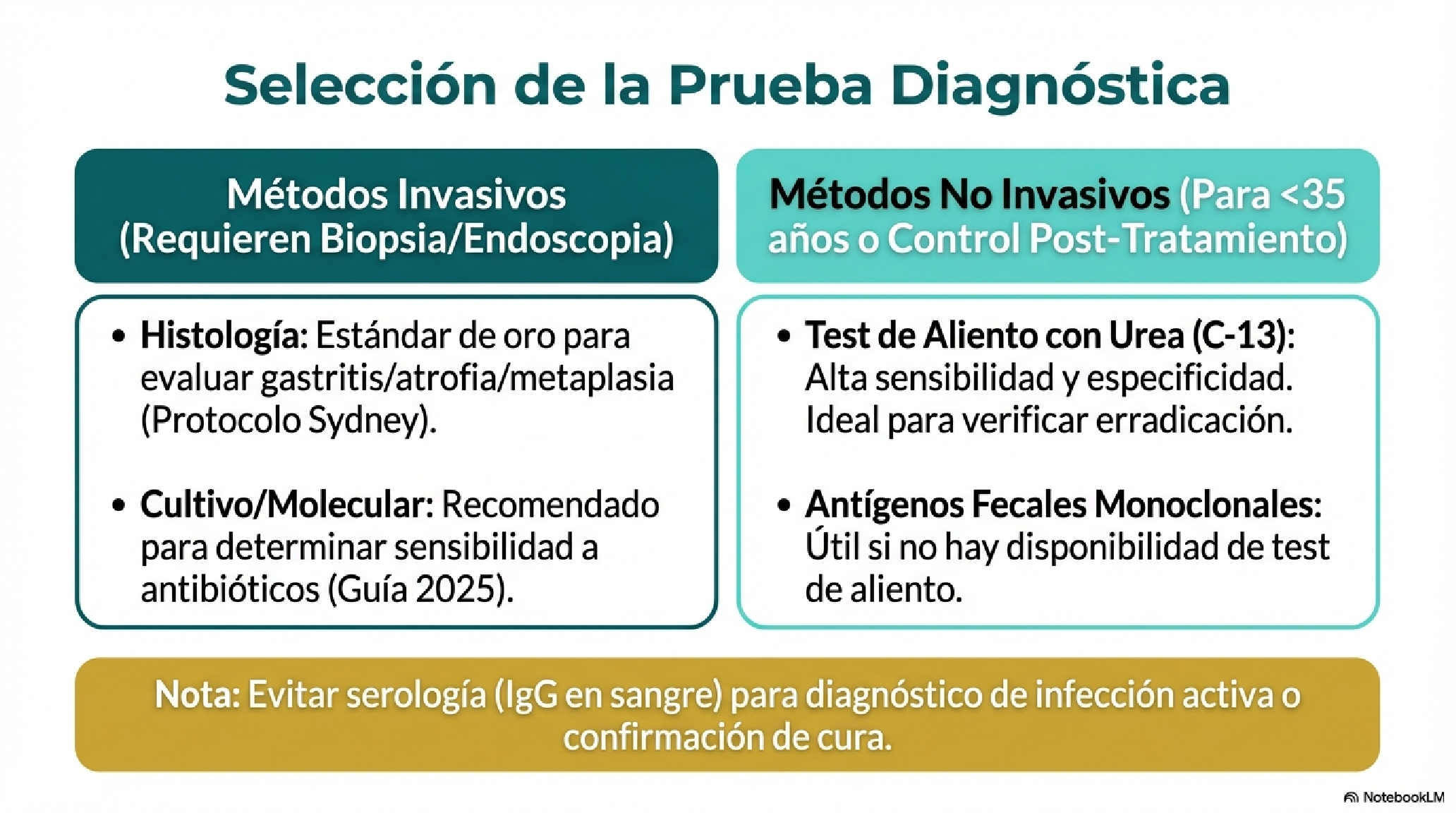 Selección de la Prueba Diagnóstica

Métodos Invasivos (Requieren Biopsia/Endoscopia)

• Histología: Estándar de oro para evaluar gastritis/atrofia/metaplasia (Protocolo Sydney).

• Cultivo/Molecular: Recomendado para determinar sensibilidad a antibióticos (Guía 2025).

Métodos No Invasivos (Para <35 años o Control Post-Tratamiento)

• Test de Aliento con Urea (C-13): Alta sensibilidad y especificidad. Ideal para verificar erradicación.

• Antígenos Fecales Monoclonales: Útil si no hay disponibilidad de test de aliento.

Nota: Evitar serología (IgG en sangre) para diagnóstico de infección activa o confirmación de cura.

NotebookLM